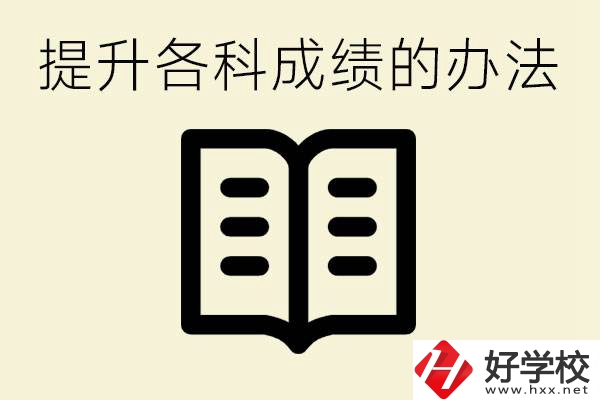 提升各科成绩的办法

好学校
www.hxx.net